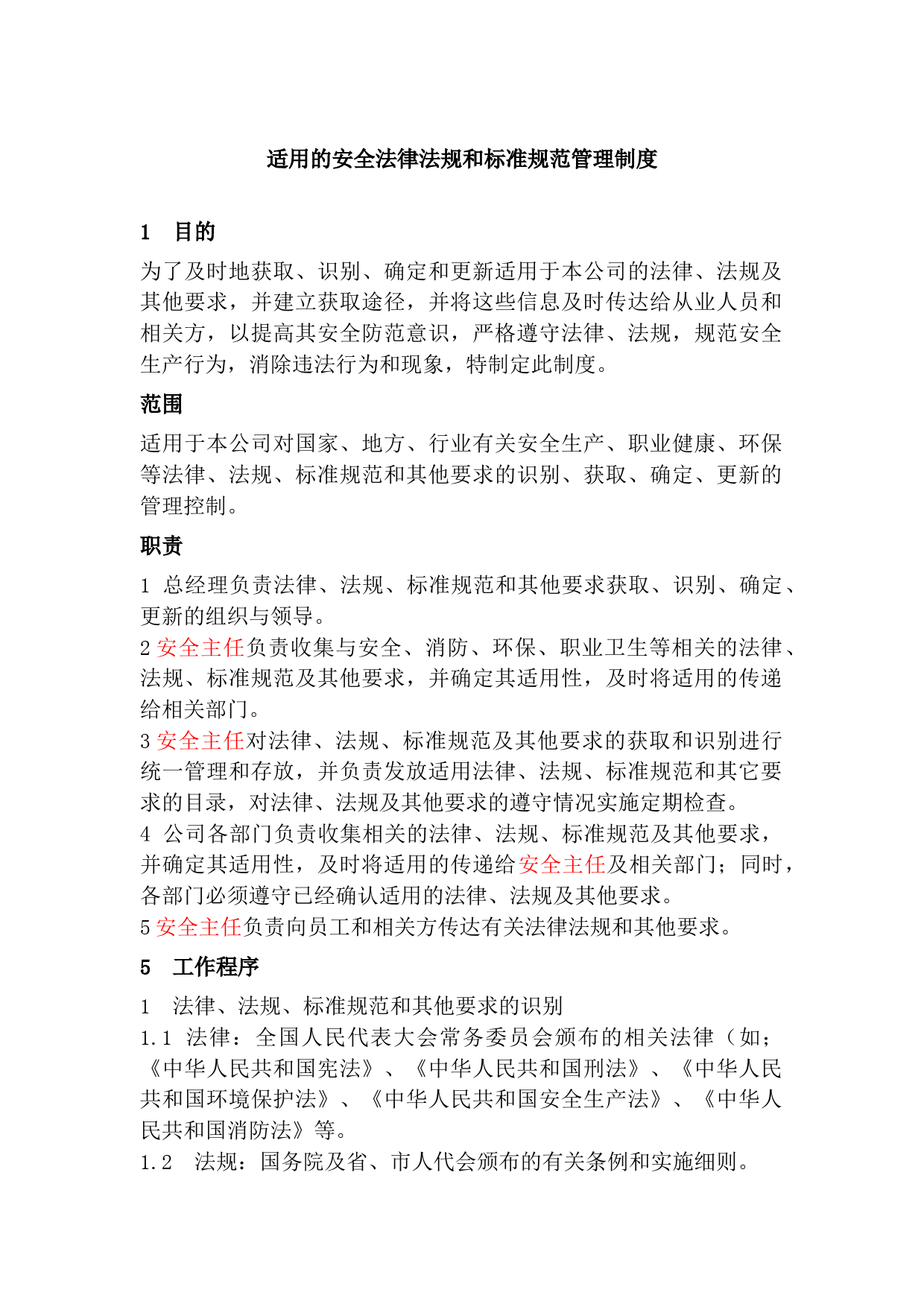 适用的安全法律法规和标准规范管理制度

1　目的

为了及时地获取、识别、确定和更新适用于本公司的法律、法规及其他要求，并建立获取途径，并将这些信息及时传达给从业人员和相关方，以提高其安全防范意识，严格遵守法律、法规，规范安全生产行为，消除违法行为和现象，特制定此制度。

范围

适用于本公司对国家、地方、行业有关安全生产、职业健康、环保等法律、法规、标准规范和其他要求的识别、获取、确定、更新的管理控制。

职责

1 总经理负责法律、法规、标准规范和其他要求获取、识别、确定、更新的组织与领导。
2 安全主任负责收集与安全、消防、环保、职业卫生等相关的法律、法规、标准规范及其他要求，并确定其适用性，及时将适用的传递给相关部门。
3 安全主任对法律、法规、标准规范及其他要求的获取和识别进行统一管理和存放，并负责发放适用法律、法规、标准规范和其它要求的目录，对法律、法规及其他要求的遵守情况实施定期检查。
4 公司各部门负责收集相关的法律、法规、标准规范及其他要求，并确定其适用性，及时将适用的传递给安全主任及相关部门；同时，各部门必须遵守已经确认适用的法律、法规及其他要求。
5 安全主任负责向员工和相关方传达有关法律法规和其他要求。

5　工作程序

1　法律、法规、标准规范和其他要求的识别
1.1 法律：全国人民代表大会常务委员会颁布的相关法律（如；《中华人民共和国宪法》、《中华人民共和国刑法》、《中华人民共和国环境保护法》、《中华人民共和国安全生产法》、《中华人民共和国消防法》等。
1.2　法规：国务院及省、市人代会颁布的有关条例和实施细则。